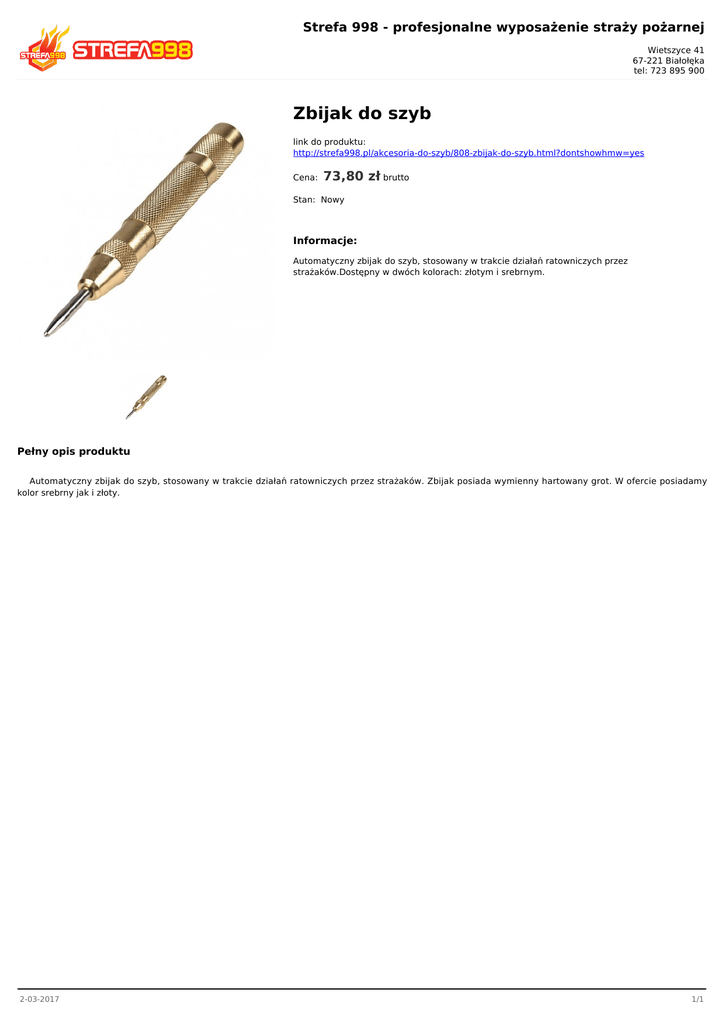 STREFA998 STREFA998

Strefa 998 - profesjonalne wyposażenie straży pożarnej

Wietszyce 41
67-221 Białołęka
tel: 723 895 900

Zbijak do szyb

link do produktu:
http://strefa998.pl/akcesoria-do-szyb/808-zbijak-do-szyb.html?dontshowhmw=yes

Cena: 73,80 zł brutto

Stan: Nowy

Informacje:

Automatyczny zbijak do szyb, stosowany w trakcie działań ratowniczych przez strażaków.Dostępny w dwóch kolorach: złotym i srebrnym.

Pełny opis produktu

Automatyczny zbijak do szyb, stosowany w trakcie działań ratowniczych przez strażaków. Zbijak posiada wymienny hartowany grot. W ofercie posiadamy kolor srebrny jak i złoty.

2-03-2017

1/1